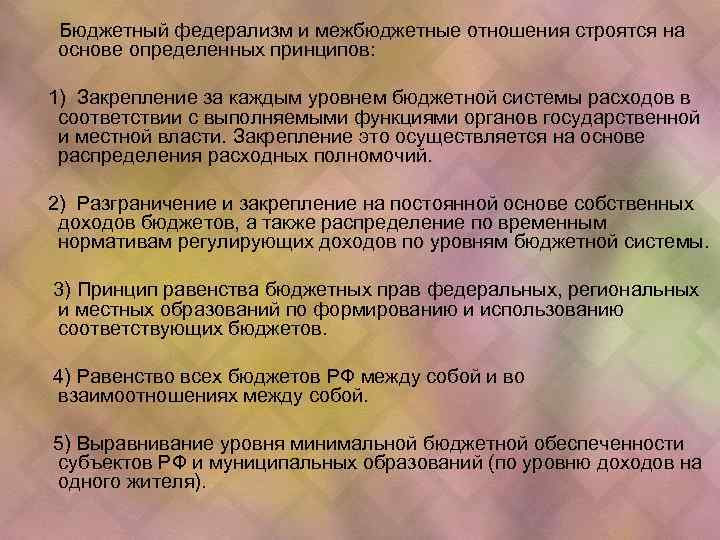 Бюджетный федерализм и межбюджетные отношения строятся на основе определенных принципов:

1) Закрепление за каждым уровнем бюджетной системы расходов в соответствии с выполняемыми функциями органов государственной и местной власти. Закрепление это осуществляется на основе распределения расходных полномочий.

2) Разграничение и закрепление на постоянной основе собственных доходов бюджетов, а также распределение по временным нормативам регулирующих доходов по уровням бюджетной системы.

3) Принцип равенства бюджетных прав федеральных, региональных и местных образований по формированию и использованию соответствующих бюджетов.

4) Равенство всех бюджетов РФ между собой и во взаимоотношениях между собой.

5) Выравнивание уровня минимальной бюджетной обеспеченности субъектов РФ и муниципальных образований (по уровню доходов на одного жителя).